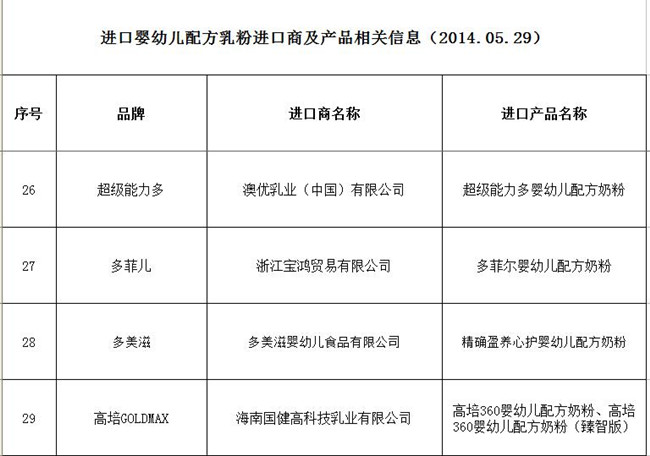 进口婴幼儿配方乳粉进口商及产品相关信息（2014.05.29）

| 序号 | 品牌 | 进口商名称 | 进口产品名称 |
|---|---|---|---|
| 26 | 超级能力多 | 澳优乳业（中国）有限公司 | 超级能力多婴幼儿配方奶粉 |
| 27 | 多菲儿 | 浙江宝鸿贸易有限公司 | 多菲尔婴幼儿配方奶粉 |
| 28 | 多美滋 | 多美滋婴幼儿食品有限公司 | 精确盈养心护婴幼儿配方奶粉 |
| 29 | 高培GOLDMAX | 海南国健高科技乳业有限公司 | 高培360婴幼儿配方奶粉、高培360婴幼儿配方奶粉（臻智版） |